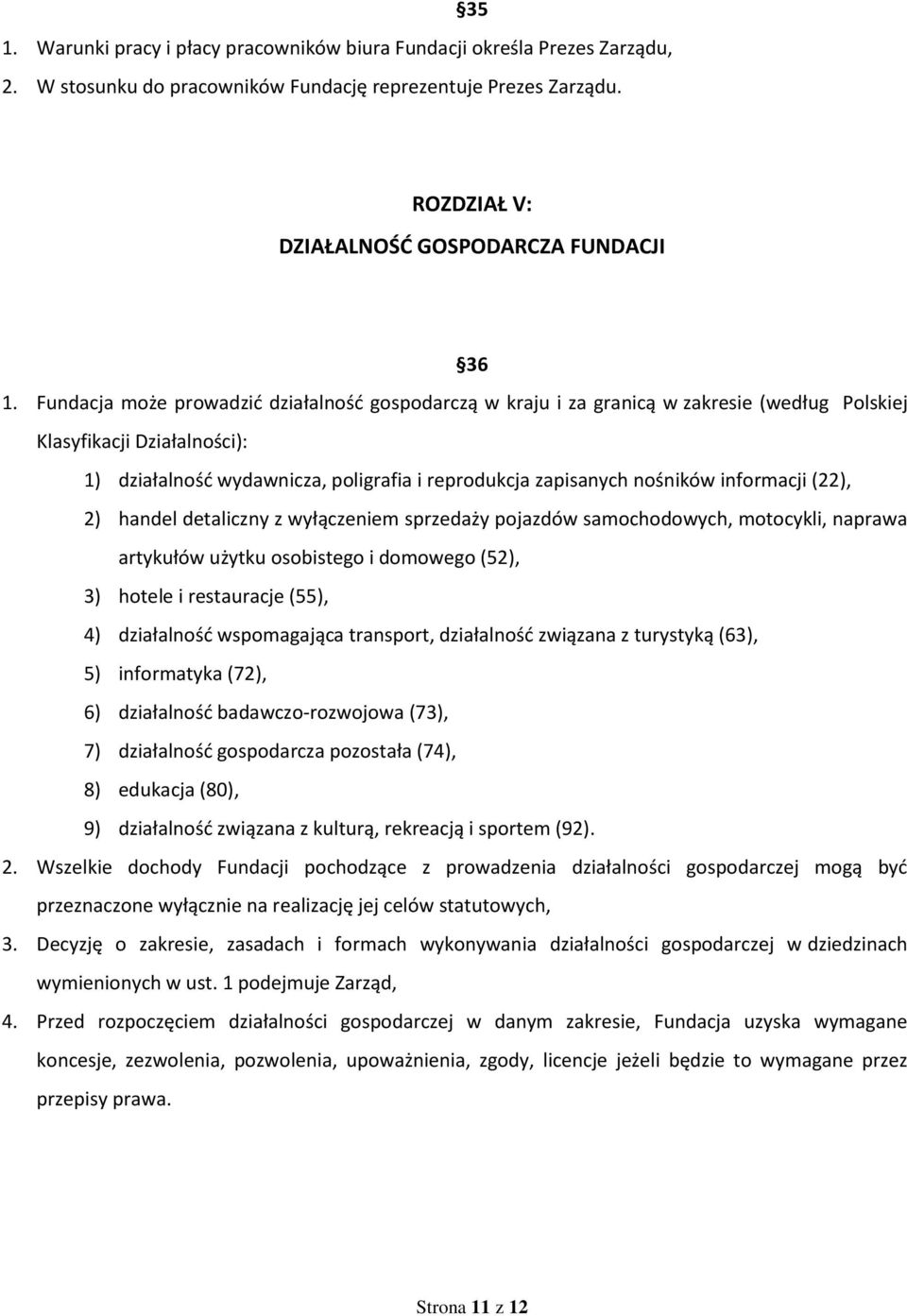 §35

1. Warunki pracy i płacy pracowników biura Fundacji określa Prezes Zarządu,
2. W stosunku do pracowników Fundację reprezentuje Prezes Zarządu.

ROZDZIAŁ V:
DZIAŁALNOŚĆ GOSPODARCZA FUNDACJI

§36

1. Fundacja może prowadzić działalność gospodarczą w kraju i za granicą w zakresie (według Polskiej Klasyfikacji Działalności):
1) działalność wydawnicza, poligrafia i reprodukcja zapisanych nośników informacji (22),
2) handel detaliczny z wyłączeniem sprzedaży pojazdów samochodowych, motocykli, naprawa artykułów użytku osobistego i domowego (52),
3) hotele i restauracje (55),
4) działalność wspomagająca transport, działalność związana z turystyką (63),
5) informatyka (72),
6) działalność badawczo-rozwojowa (73),
7) działalność gospodarcza pozostała (74),
8) edukacja (80),
9) działalność związana z kulturą, rekreacją i sportem (92).
2. Wszelkie dochody Fundacji pochodzące z prowadzenia działalności gospodarczej mogą być przeznaczone wyłącznie na realizację jej celów statutowych,
3. Decyzję o zakresie, zasadach i formach wykonywania działalności gospodarczej w dziedzinach wymienionych w ust. 1 podejmuje Zarząd,
4. Przed rozpoczęciem działalności gospodarczej w danym zakresie, Fundacja uzyska wymagane koncesje, zezwolenia, pozwolenia, upoważnienia, zgody, licencje jeżeli będzie to wymagane przez przepisy prawa.

Strona 11 z 12